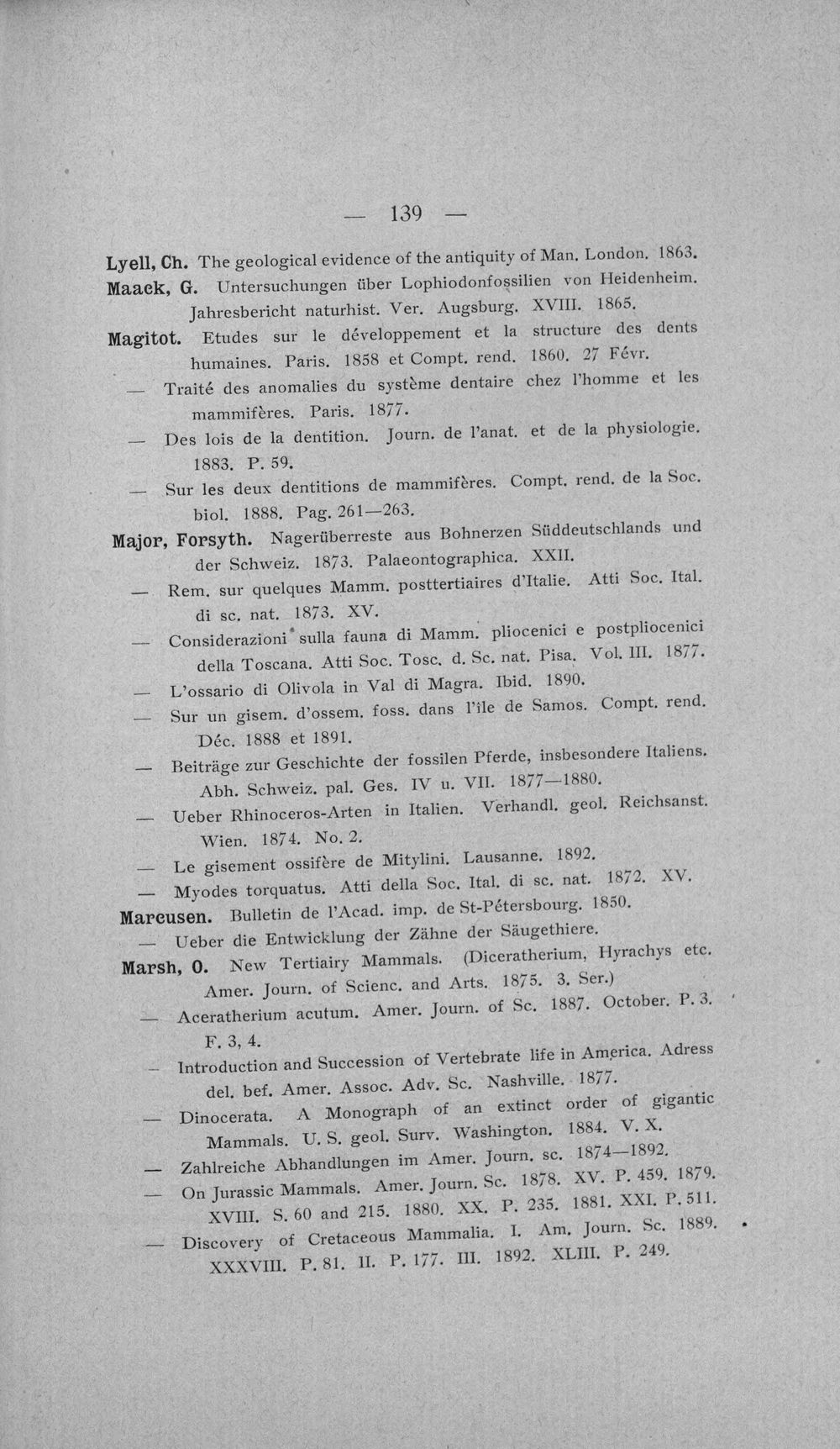 — 139 —

Lyell, Ch. The geological evidence of the antiquity of Man. London. 1863.

Maack, G. Untersuchungen über Lophiodonfossilien von Heidenheim. Jahresbericht naturhist. Ver. Augsburg. XVIII. 1865.

Magitot. Etudes sur le développement et la structure des dents humaines. Paris. 1858 et Compt. rend. 1860. 27 Févr.

— Traité des anomalies du système dentaire chez l'homme et les mammifères. Paris. 1877.

— Des lois de la dentition. Journ. de l'anat. et de la physiologie. 1883. P. 59.

— Sur les deux dentitions de mammifères. Compt. rend. de la Soc. biol. 1888. Pag. 261—263.

Major, Forsyth. Nagerüberreste aus Bohnerzen Süddeutschlands und der Schweiz. 1873. Palaeontographica. XXII.

— Rem. sur quelques Mamm. posttertiaires d'Italie. Atti Soc. Ital. di sc. nat. 1873. XV.

— Considerazioni sulla fauna di Mamm. pliocenici e postpliocenici della Toscana. Atti Soc. Tosc. d. Sc. nat. Pisa. Vol. III. 1877.

— L'ossario di Olivola in Val di Magra. Ibid. 1890.

— Sur un gisem. d'ossem. foss. dans l'île de Samos. Compt. rend. Déc. 1888 et 1891.

— Beiträge zur Geschichte der fossilen Pferde, insbesondere Italiens. Abh. Schweiz. pal. Ges. IV u. VII. 1877—1880.

— Ueber Rhinoceros-Arten in Italien. Verhandl. geol. Reichsanst. Wien. 1874. No. 2.

— Le gisement ossifère de Mitylini. Lausanne. 1892.

— Myodes torquatus. Atti della Soc. Ital. di sc. nat. 1872. XV.

Marcusen. Bulletin de l'Acad. imp. de St-Pétersbourg. 1850.

— Ueber die Entwicklung der Zähne der Säugethiere.

Marsh, O. New Tertiairy Mammals. (Diceratherium, Hyrachys etc. Amer. Journ. of Scienc. and Arts. 1875. 3. Ser.)

— Aceratherium acutum. Amer. Journ. of Sc. 1887. October. P. 3. F. 3, 4.

— Introduction and Succession of Vertebrate life in America. Adress del. bef. Amer. Assoc. Adv. Sc. Nashville. 1877.

— Dinocerata. A Monograph of an extinct order of gigantic Mammals. U. S. geol. Surv. Washington. 1884. V. X.

— Zahlreiche Abhandlungen im Amer. Journ. sc. 1874—1892.

— On Jurassic Mammals. Amer. Journ. Sc. 1878. XV. P. 459. 1879. XVIII. S. 60 and 215. 1880. XX. P. 235. 1881. XXI. P. 511.

— Discovery of Cretaceous Mammalia. I. Am. Journ. Sc. 1889. XXXVIII. P. 81. II. P. 177. III. 1892. XLIII. P. 249.